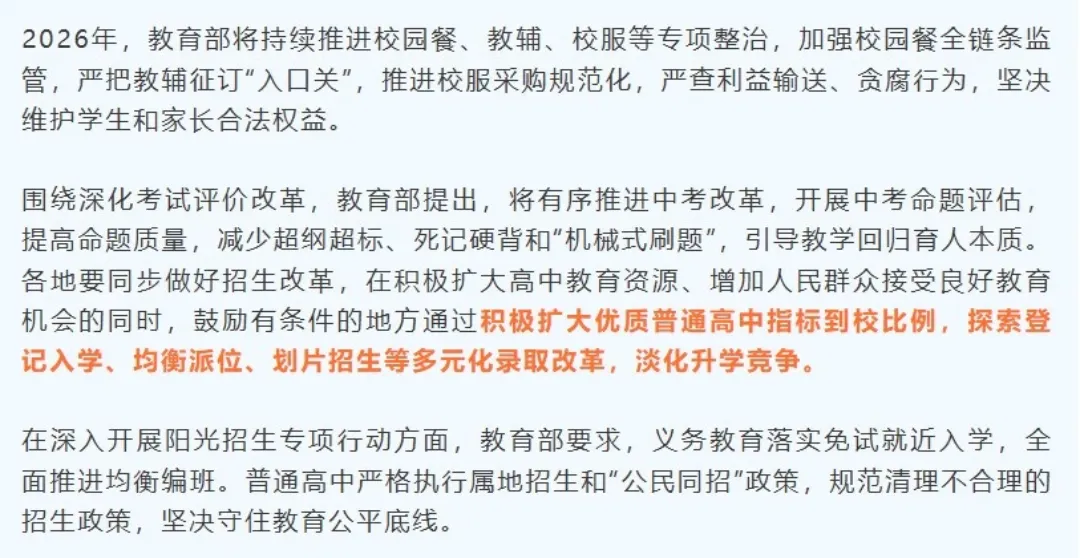 2026年，教育部将持续推进校园餐、教辅、校服等专项整治，加强校园餐全链条监管，严把教辅征订“入口关”，推进校服采购规范化，严查利益输送、贪腐行为，坚决维护学生和家长合法权益。

围绕深化考试评价改革，教育部提出，将有序推进中考改革，开展中考命题评估，提高命题质量，减少超纲超标、死记硬背和“机械式刷题”，引导教学回归育人本质。各地要同步做好招生改革，在积极扩大高中教育资源、增加人民群众接受良好教育机会的同时，鼓励有条件的地方通过积极扩大优质普通高中指标到校比例，探索登记入学、均衡派位、划片招生等多元化录取改革，淡化升学竞争。

在深入开展阳光招生专项行动方面，教育部要求，义务教育落实免试就近入学，全面推进均衡编班。普通高中严格执行属地招生和“公民同招”政策，规范清理不合理的招生政策，坚决守住教育公平底线。